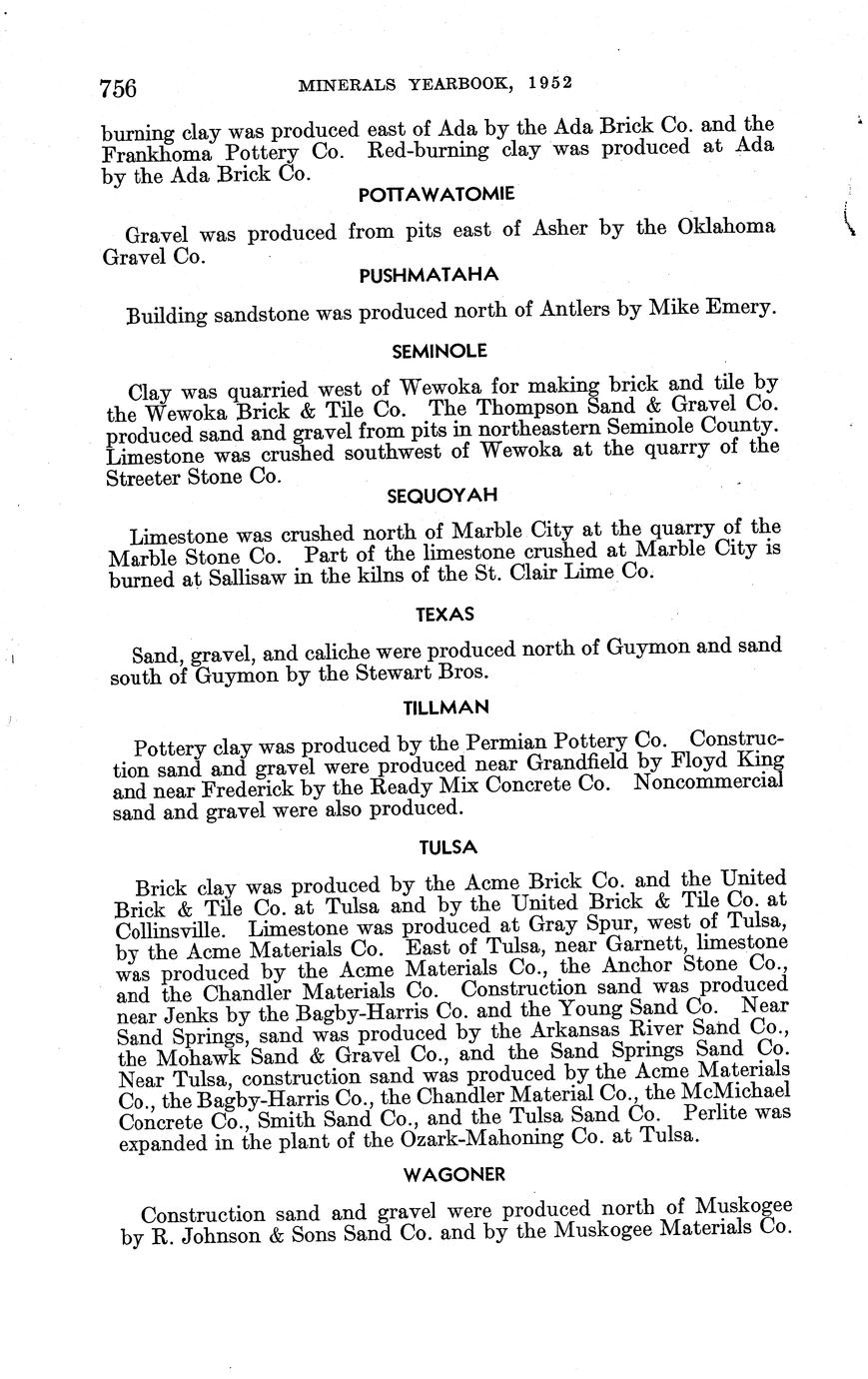 756 MINERALS YEARBOOK, 1952

burning clay was produced east of Ada by the Ada Brick Co. and the Frankhoma Pottery Co. Red-burning clay was produced at Ada by the Ada Brick Co.

POTTAWATOMIE

Gravel was produced from pits east of Asher by the Oklahoma Gravel Co.

PUSHMATAHA

Building sandstone was produced north of Antlers by Mike Emery.

SEMINOLE

Clay was quarried west of Wewoka for making brick and tile by the Wewoka Brick & Tile Co. The Thompson Sand & Gravel Co. produced sand and gravel from pits in northeastern Seminole County. Limestone was crushed southwest of Wewoka at the quarry of the Streeter Stone Co.

SEQUOYAH

Limestone was crushed north of Marble City at the quarry of the Marble Stone Co. Part of the limestone crushed at Marble City is burned at Sallisaw in the kilns of the St. Clair Lime Co.

TEXAS

Sand, gravel, and caliche were produced north of Guymon and sand south of Guymon by the Stewart Bros.

TILLMAN

Pottery clay was produced by the Permian Pottery Co. Construction sand and gravel were produced near Grandfield by Floyd King and near Frederick by the Ready Mix Concrete Co. Noncommercial sand and gravel were also produced.

TULSA

Brick clay was produced by the Acme Brick Co. and the United Brick & Tile Co. at Tulsa and by the United Brick & Tile Co. at Collinsville. Limestone was produced at Gray Spur, west of Tulsa, by the Acme Materials Co. East of Tulsa, near Garnett, limestone was produced by the Acme Materials Co., the Anchor Stone Co., and the Chandler Materials Co. Construction sand was produced near Jenks by the Bagby-Harris Co. and the Young Sand Co. Near Sand Springs, sand was produced by the Arkansas River Sand Co., the Mohawk Sand & Gravel Co., and the Sand Springs Sand Co. Near Tulsa, construction sand was produced by the Acme Materials Co., the Bagby-Harris Co., the Chandler Material Co., the McMichael Concrete Co., Smith Sand Co., and the Tulsa Sand Co. Perlite was expanded in the plant of the Ozark-Mahoning Co. at Tulsa.

WAGONER

Construction sand and gravel were produced north of Muskogee by R. Johnson & Sons Sand Co. and by the Muskogee Materials Co.